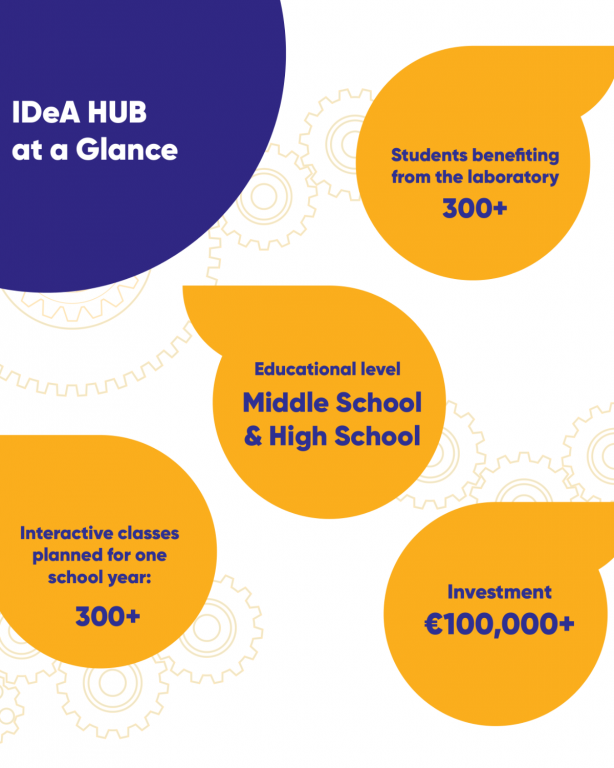 IDeA HUB at a Glance

Students benefiting from the laboratory

300+

Educational level

Middle School & High School

Interactive classes planned for one school year:

300+

Investment

€100,000+